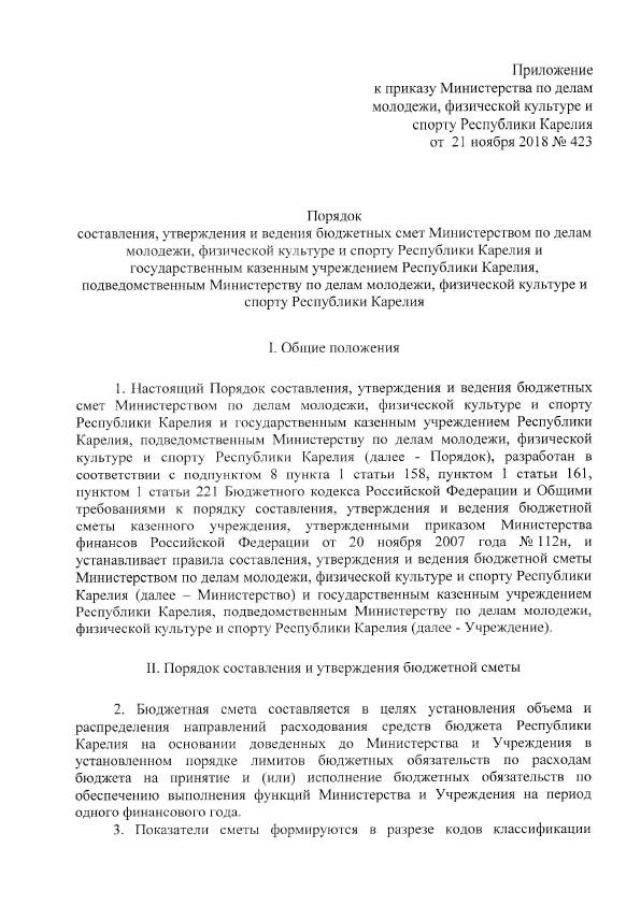 Приложение
к приказу Министерства по делам молодежи, физической культуре и спорту Республики Карелия
от 21 ноября 2018 № 423

Порядок
составления, утверждения и ведения бюджетных смет Министерством по делам молодежи, физической культуре и спорту Республики Карелия и государственным казенным учреждением Республики Карелия, подведомственным Министерству по делам молодежи, физической культуре и спорту Республики Карелия

I. Общие положения

1. Настоящий Порядок составления, утверждения и ведения бюджетных смет Министерством по делам молодежи, физической культуре и спорту Республики Карелия и государственным казенным учреждением Республики Карелия, подведомственным Министерству по делам молодежи, физической культуре и спорту Республики Карелия (далее - Порядок), разработан в соответствии с подпунктом 8 пункта 1 статьи 158, пунктом 1 статьи 161, пунктом 1 статьи 221 Бюджетного кодекса Российской Федерации и Общими требованиями к порядку составления, утверждения и ведения бюджетной сметы казенного учреждения, утвержденными приказом Министерства финансов Российской Федерации от 20 ноября 2007 года № 112н, и устанавливает правила составления, утверждения и ведения бюджетной сметы Министерством по делам молодежи, физической культуре и спорту Республики Карелия (далее – Министерство) и государственным казенным учреждением Республики Карелия, подведомственным Министерству по делам молодежи, физической культуре и спорту Республики Карелия (далее - Учреждение).

II. Порядок составления и утверждения бюджетной сметы

2. Бюджетная смета составляется в целях установления объема и распределения направлений расходования средств бюджета Республики Карелия на основании доведенных до Министерства и Учреждения в установленном порядке лимитов бюджетных обязательств по расходам бюджета на принятие и (или) исполнение бюджетных обязательств по обеспечению выполнения функций Министерства и Учреждения на период одного финансового года.

3. Показатели сметы формируются в разрезе кодов классификации